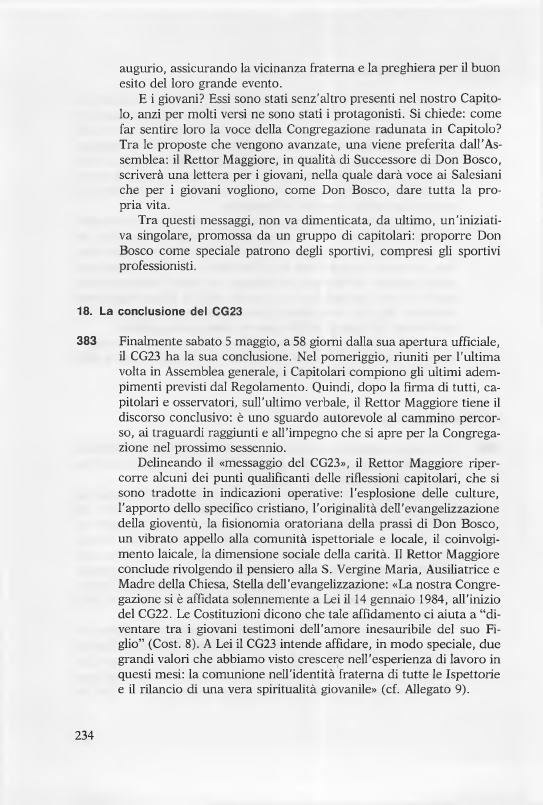 augurio, assicurando la vicinanza fraterna e la preghiera per il buon esito del loro grande evento.

E i giovani? Essi sono stati senz'altro presenti nel nostro Capitolo, anzi per molti versi ne sono stati i protagonisti. Si chiede: come far sentire loro la voce della Congregazione radunata in Capitolo? Tra le proposte che vengono avanzate, una viene preferita dall'Assemblea: il Rettor Maggiore, in qualità di Successore di Don Bosco, scriverà una lettera per i giovani, nella quale darà voce ai Salesiani che per i giovani vogliono, come Don Bosco, dare tutta la propria vita.

Tra questi messaggi, non va dimenticata, da ultimo, un'iniziativa singolare, promossa da un gruppo di capitolari: proporre Don Bosco come speciale patrono degli sportivi, compresi gli sportivi professionisti.

18. La conclusione del CG23

383 Finalmente sabato 5 maggio, a 58 giorni dalla sua apertura ufficiale, il CG23 ha la sua conclusione. Nel pomeriggio, riuniti per l'ultima volta in Assemblea generale, i Capitolari compiono gli ultimi adempimenti previsti dal Regolamento. Quindi, dopo la firma di tutti, capitolari e osservatori, sull'ultimo verbale, il Rettor Maggiore tiene il discorso conclusivo: è uno sguardo autorevole al cammino percorso, ai traguardi raggiunti e all'impegno che si apre per la Congregazione nel prossimo sessennio.

Delineando il «messaggio del CG23», il Rettor Maggiore ripercorre alcuni dei punti qualificanti delle riflessioni capitolari, che si sono tradotte in indicazioni operative: l'esplosione delle culture, l'apporto dello specifico cristiano, l'originalità dell'evangelizzazione della gioventù, la fisionomia oratoriana della prassi di Don Bosco, un vibrato appello alla comunità ispettoriale e locale, il coinvolgimento laicale, la dimensione sociale della carità. Il Rettor Maggiore conclude rivolgendo il pensiero alla S. Vergine Maria, Ausiliatrice e Madre della Chiesa, Stella dell'evangelizzazione: «La nostra Congregazione si è affidata solennemente a Lei il 14 gennaio 1984, all'inizio del CG22. Le Costituzioni dicono che tale affidamento ci aiuta a "diventare tra i giovani testimoni dell'amore inesauribile del suo Figlio" (Cost. 8). A Lei il CG23 intende affidare, in modo speciale, due grandi valori che abbiamo visto crescere nell'esperienza di lavoro in questi mesi: la comunione nell'identità fraterna di tutte le Ispettorie e il rilancio di una vera spiritualità giovanile» (cf. Allegato 9).

234